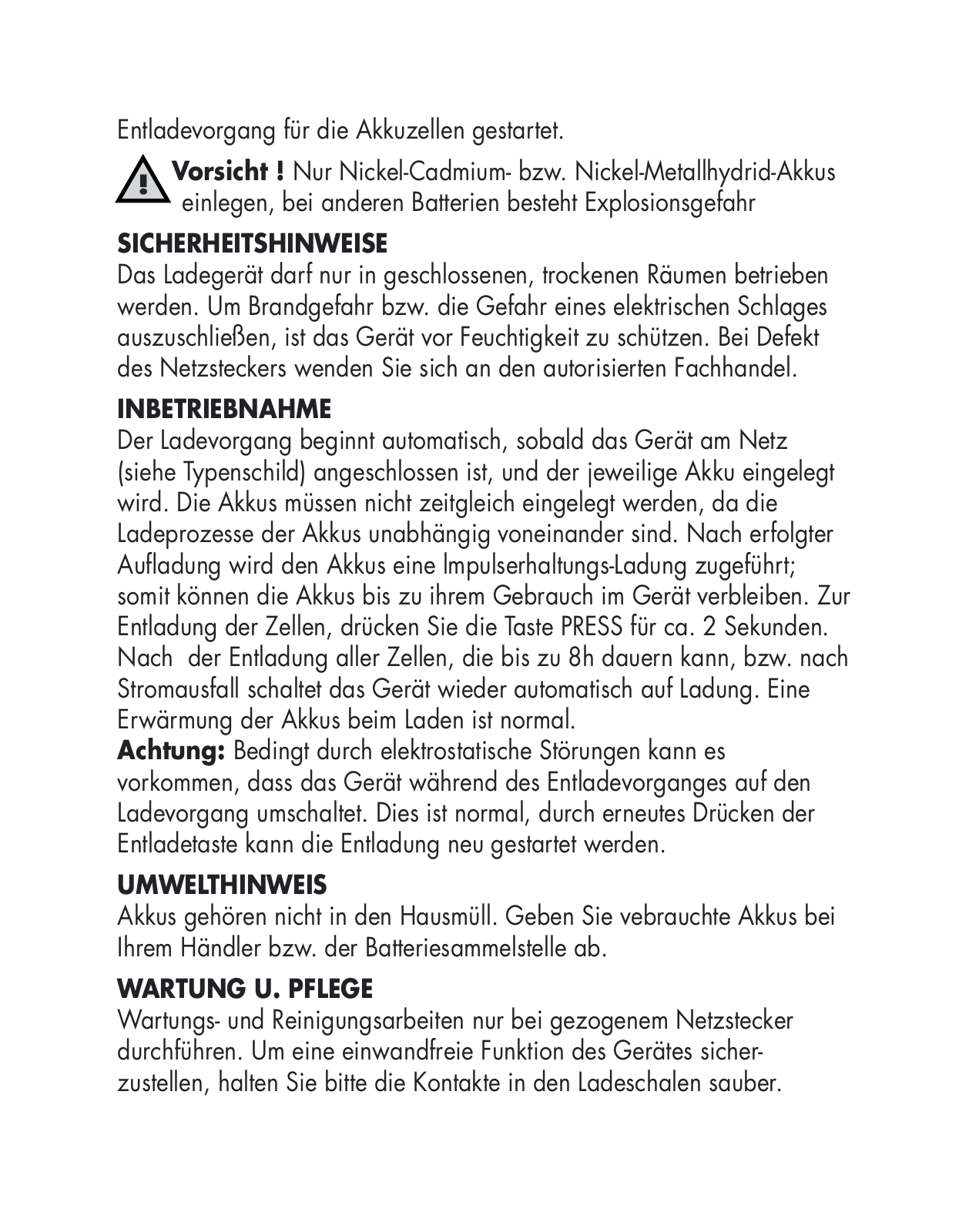 Entladevorgang für die Akkuzellen gestartet.

Vorsicht ! Nur Nickel-Cadmium- bzw. Nickel-Metallhydrid-Akkus einlegen, bei anderen Batterien besteht Explosionsgefahr

SICHERHEITSHINWEISE
Das Ladegerät darf nur in geschlossenen, trockenen Räumen betrieben werden. Um Brandgefahr bzw. die Gefahr eines elektrischen Schlages auszuschließen, ist das Gerät vor Feuchtigkeit zu schützen. Bei Defekt des Netzsteckers wenden Sie sich an den autorisierten Fachhandel.

INBETRIEBNAHME
Der Ladevorgang beginnt automatisch, sobald das Gerät am Netz (siehe Typenschild) angeschlossen ist, und der jeweilige Akku eingelegt wird. Die Akkus müssen nicht zeitgleich eingelegt werden, da die Ladeprozesse der Akkus unabhängig voneinander sind. Nach erfolgter Aufladung wird den Akkus eine Impulserhaltungs-Ladung zugeführt; somit können die Akkus bis zu ihrem Gebrauch im Gerät verbleiben. Zur Entladung der Zellen, drücken Sie die Taste PRESS für ca. 2 Sekunden. Nach der Entladung aller Zellen, die bis zu 8h dauern kann, bzw. nach Stromausfall schaltet das Gerät wieder automatisch auf Ladung. Eine Erwärmung der Akkus beim Laden ist normal.
Achtung: Bedingt durch elektrostatische Störungen kann es vorkommen, dass das Gerät während des Entladevorganges auf den Ladevorgang umschaltet. Dies ist normal, durch erneutes Drücken der Entladetaste kann die Entladung neu gestartet werden.

UMWELTHINWEIS
Akkus gehören nicht in den Hausmüll. Geben Sie vebrauchte Akkus bei Ihrem Händler bzw. der Batteriesammelstelle ab.

WARTUNG U. PFLEGE
Wartungs- und Reinigungsarbeiten nur bei gezogenem Netzstecker durchführen. Um eine einwandfreie Funktion des Gerätes sicherzustellen, halten Sie bitte die Kontakte in den Ladeschalen sauber.